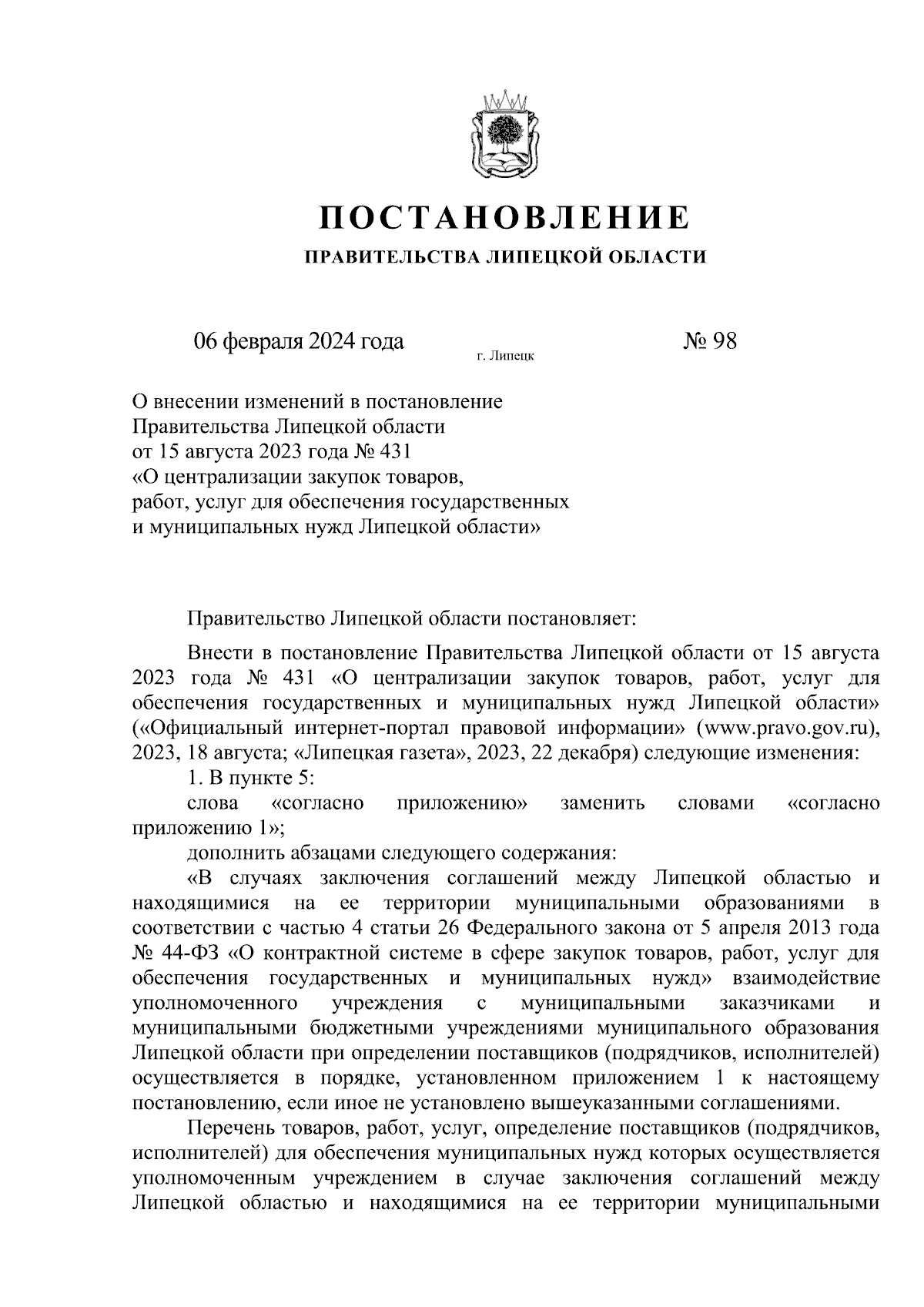 ПОСТАНОВЛЕНИЕ

ПРАВИТЕЛЬСТВА ЛИПЕЦКОЙ ОБЛАСТИ

06 февраля 2024 года г. Липецк № 98

О внесении изменений в постановление
Правительства Липецкой области
от 15 августа 2023 года № 431
«О централизации закупок товаров,
работ, услуг для обеспечения государственных
и муниципальных нужд Липецкой области»

Правительство Липецкой области постановляет:

Внести в постановление Правительства Липецкой области от 15 августа 2023 года № 431 «О централизации закупок товаров, работ, услуг для обеспечения государственных и муниципальных нужд Липецкой области» («Официальный интернет-портал правовой информации» (www.pravo.gov.ru), 2023, 18 августа; «Липецкая газета», 2023, 22 декабря) следующие изменения:

1. В пункте 5:

слова «согласно приложению» заменить словами «согласно приложению 1»;

дополнить абзацами следующего содержания:

«В случаях заключения соглашений между Липецкой областью и находящимися на ее территории муниципальными образованиями в соответствии с частью 4 статьи 26 Федерального закона от 5 апреля 2013 года № 44-ФЗ «О контрактной системе в сфере закупок товаров, работ, услуг для обеспечения государственных и муниципальных нужд» взаимодействие уполномоченного учреждения с муниципальными заказчиками и муниципальными бюджетными учреждениями муниципального образования Липецкой области при определении поставщиков (подрядчиков, исполнителей) осуществляется в порядке, установленном приложением 1 к настоящему постановлению, если иное не установлено вышеуказанными соглашениями.

Перечень товаров, работ, услуг, определение поставщиков (подрядчиков, исполнителей) для обеспечения муниципальных нужд которых осуществляется уполномоченным учреждением в случае заключения соглашений между Липецкой областью и находящимися на ее территории муниципальными